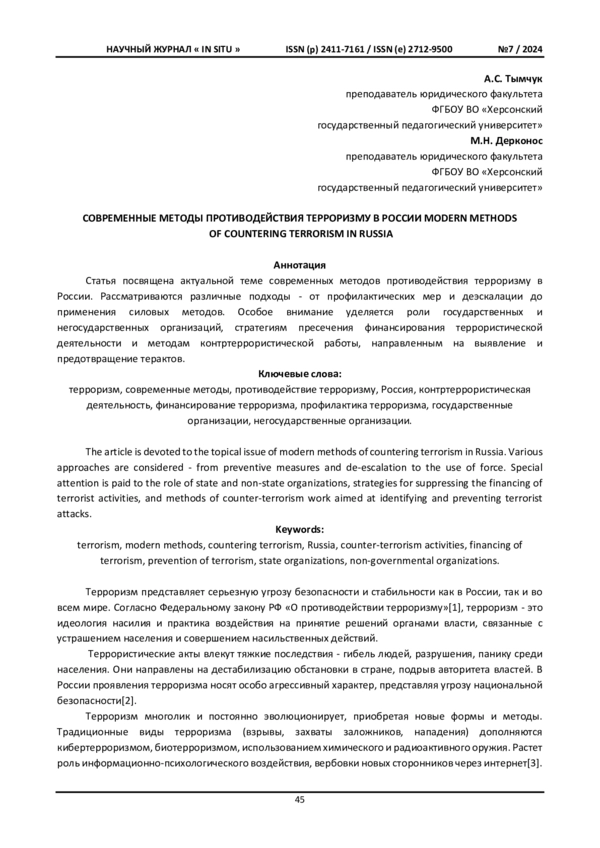 НАУЧНЫЙ ЖУРНАЛ « IN SITU » ISSN (p) 2411-7161 / ISSN (e) 2712-9500 №7 / 2024

А.С. Тымчук
преподаватель юридического факультета
ФГБОУ ВО «Херсонский
государственный педагогический университет»
М.Н. Дерконос
преподаватель юридического факультета
ФГБОУ ВО «Херсонский
государственный педагогический университет»

СОВРЕМЕННЫЕ МЕТОДЫ ПРОТИВОДЕЙСТВИЯ ТЕРРОРИЗМУ В РОССИИ MODERN METHODS OF COUNTERING TERRORISM IN RUSSIA

Аннотация
Статья посвящена актуальной теме современных методов противодействия терроризму в России. Рассматриваются различные подходы - от профилактических мер и деэскалации до применения силовых методов. Особое внимание уделяется роли государственных и негосударственных организаций, стратегиям пресечения финансирования террористической деятельности и методам контртеррористической работы, направленным на выявление и предотвращение терактов.
Ключевые слова:
терроризм, современные методы, противодействие терроризму, Россия, контртеррористическая деятельность, финансирование терроризма, профилактика терроризма, государственные организации, негосударственные организации.

The article is devoted to the topical issue of modern methods of countering terrorism in Russia. Various approaches are considered - from preventive measures and de-escalation to the use of force. Special attention is paid to the role of state and non-state organizations, strategies for suppressing the financing of terrorist activities, and methods of counter-terrorism work aimed at identifying and preventing terrorist attacks.
Keywords:
terrorism, modern methods, countering terrorism, Russia, counter-terrorism activities, financing of terrorism, prevention of terrorism, state organizations, non-governmental organizations.

Терроризм представляет серьезную угрозу безопасности и стабильности как в России, так и во всем мире. Согласно Федеральному закону РФ «О противодействии терроризму»[1], терроризм - это идеология насилия и практика воздействия на принятие решений органами власти, связанные с устрашением населения и совершением насильственных действий.

Террористические акты влекут тяжкие последствия - гибель людей, разрушения, панику среди населения. Они направлены на дестабилизацию обстановки в стране, подрыв авторитета властей. В России проявления терроризма носят особо агрессивный характер, представляя угрозу национальной безопасности[2].

Терроризм многолик и постоянно эволюционирует, приобретая новые формы и методы. Традиционные виды терроризма (взрывы, захваты заложников, нападения) дополняются кибертерроризмом, биотерроризмом, использованием химического и радиоактивного оружия. Растет роль информационно-психологического воздействия, вербовки новых сторонников через интернет[3].

45